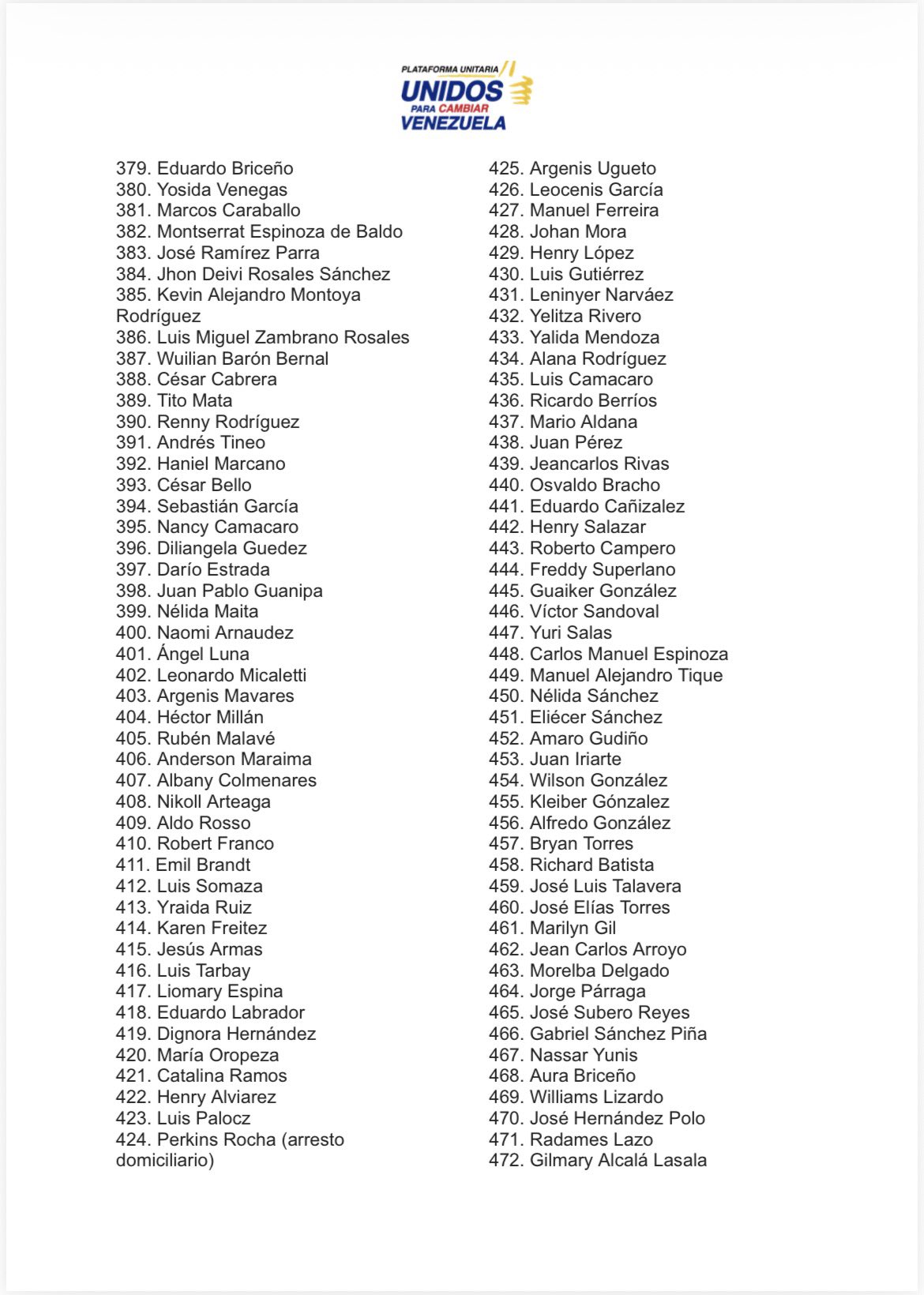 PLATAFORMA UNITARIA
UNIDOS
PARA CAMBIAR
VENEZUELA

379. Eduardo Briceño
380. Yosida Venegas
381. Marcos Caraballo
382. Montserrat Espinoza de Baldo
383. José Ramírez Parra
384. Jhon Deivi Rosales Sánchez
385. Kevin Alejandro Montoya Rodríguez
386. Luis Miguel Zambrano Rosales
387. Wuilian Barón Bernal
388. César Cabrera
389. Tito Mata
390. Renny Rodríguez
391. Andrés Tineo
392. Haniel Marcano
393. César Bello
394. Sebastián García
395. Nancy Camacaro
396. Diliangela Guedez
397. Darío Estrada
398. Juan Pablo Guanipa
399. Nélida Maita
400. Naomi Arnaudez
401. Ángel Luna
402. Leonardo Micaletti
403. Argenis Mavares
404. Héctor Millán
405. Rubén Malavé
406. Anderson Maraima
407. Albany Colmenares
408. Nikoll Arteaga
409. Aldo Rosso
410. Robert Franco
411. Emil Brandt
412. Luis Somaza
413. Yraida Ruiz
414. Karen Freitez
415. Jesús Armas
416. Luis Tarbay
417. Liomary Espina
418. Eduardo Labrador
419. Dignora Hernández
420. María Oropeza
421. Catalina Ramos
422. Henry Alviarez
423. Luis Palocz
424. Perkins Rocha (arresto domiciliario)

425. Argenis Ugueto
426. Leocenis García
427. Manuel Ferreira
428. Johan Mora
429. Henry López
430. Luis Gutiérrez
431. Leninyer Narváez
432. Yelitza Rivero
433. Yalida Mendoza
434. Alana Rodríguez
435. Luis Camacaro
436. Ricardo Berríos
437. Mario Aldana
438. Juan Pérez
439. Jeancarlos Rivas
440. Osvaldo Bracho
441. Eduardo Cañizalez
442. Henry Salazar
443. Roberto Campero
444. Freddy Superlano
445. Guaiker González
446. Víctor Sandoval
447. Yuri Salas
448. Carlos Manuel Espinoza
449. Manuel Alejandro Tique
450. Nélida Sánchez
451. Eliécer Sánchez
452. Amaro Gudiño
453. Juan Iriarte
454. Wilson González
455. Kleiber González
456. Alfredo González
457. Bryan Torres
458. Richard Batista
459. José Luis Talavera
460. José Elías Torres
461. Marilyn Gil
462. Jean Carlos Arroyo
463. Morelba Delgado
464. Jorge Párraga
465. José Subero Reyes
466. Gabriel Sánchez Piña
467. Nassar Yunis
468. Aura Briceño
469. Williams Lizardo
470. José Hernández Polo
471. Radames Lazo
472. Gilmary Alcalá Lasala